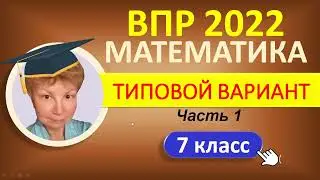 ВПР 2022
МАТЕМАТИКА

ТИПОВОЙ ВАРИАНТ

Часть 1

7 класс